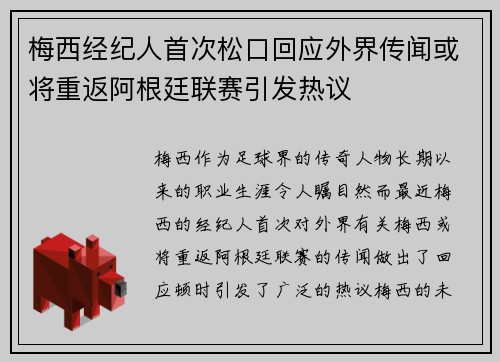 梅西经纪人首次松口回应外界传闻或将重返阿根廷联赛引发热议

梅西作为足球界的传奇人物长期以来的职业生涯令人瞩目然而最近梅西的经纪人首次对外界有关梅西或将重返阿根廷联赛的传闻做出了回应顿时引发了广泛的热议梅西的未